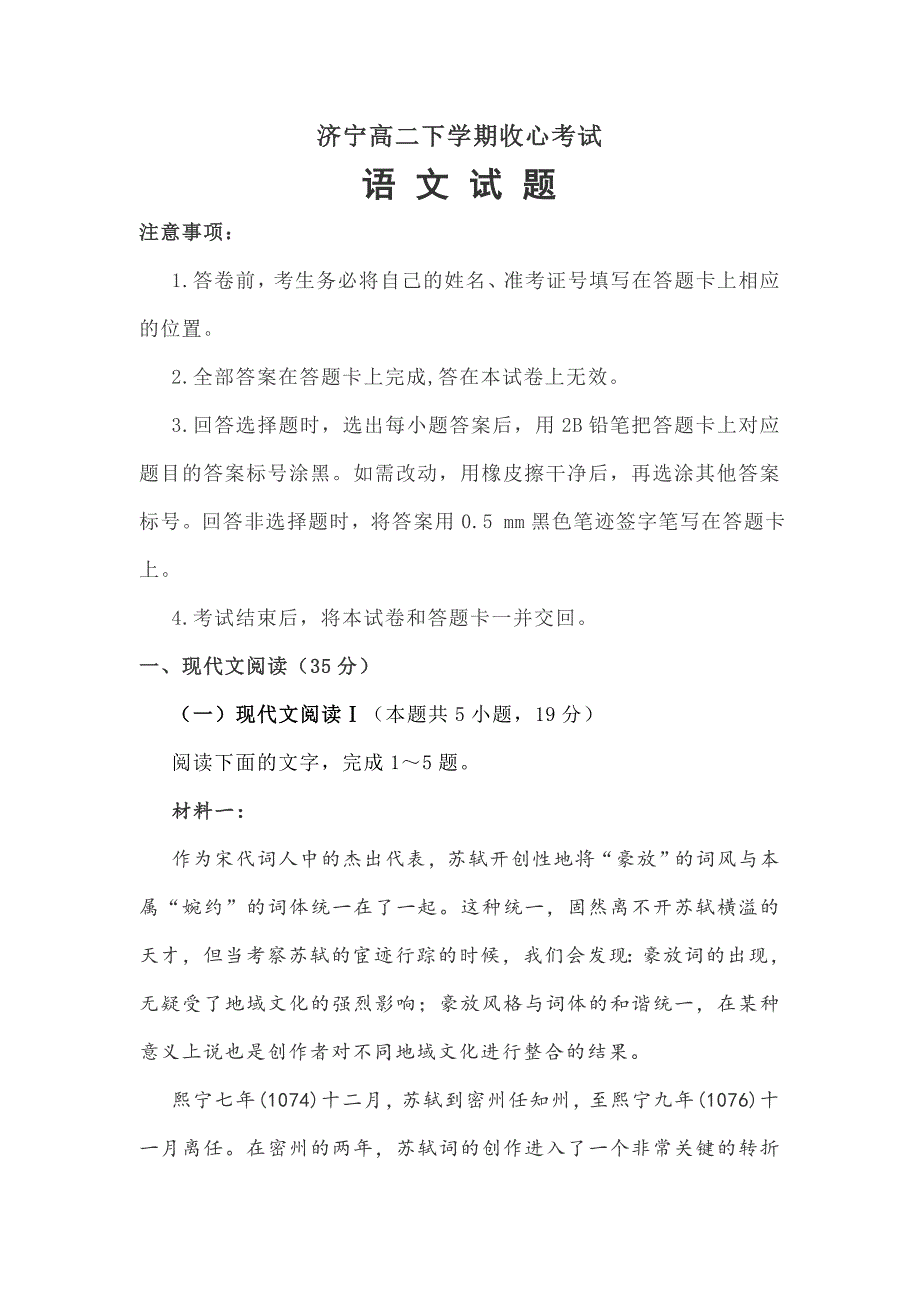 济宁高二下学期收心考试

语 文 试 题

注意事项：

1.答卷前，考生务必将自己的姓名、准考证号填写在答题卡上相应的位置。

2.全部答案在答题卡上完成,答在本试卷上无效。

3.回答选择题时，选出每小题答案后，用 2B 铅笔把答题卡上对应题目的答案标号涂黑。如需改动，用橡皮擦干净后，再选涂其他答案标号。回答非选择题时，将答案用 0.5 mm 黑色笔迹签字笔写在答题卡上。

4.考试结束后，将本试卷和答题卡一并交回。

一、现代文阅读（35 分）

（一）现代文阅读Ⅰ（本题共 5 小题，19 分）

阅读下面的文字，完成 1～5 题。

材料一：

作为宋代词人中的杰出代表，苏轼开创性地将“豪放”的词风与本属“婉约”的词体统一在了一起。这种统一，固然离不开苏轼横溢的天才，但当考察苏轼的宦迹行踪的时候，我们会发现：豪放词的出现，无疑受了地域文化的强烈影响；豪放风格与词体的和谐统一，在某种意义上说也是创作者对不同地域文化进行整合的结果。

熙宁七年(1074)十二月，苏轼到密州任知州，至熙宁九年(1076)十一月离任。在密州的两年，苏轼词的创作进入了一个非常关键的转折